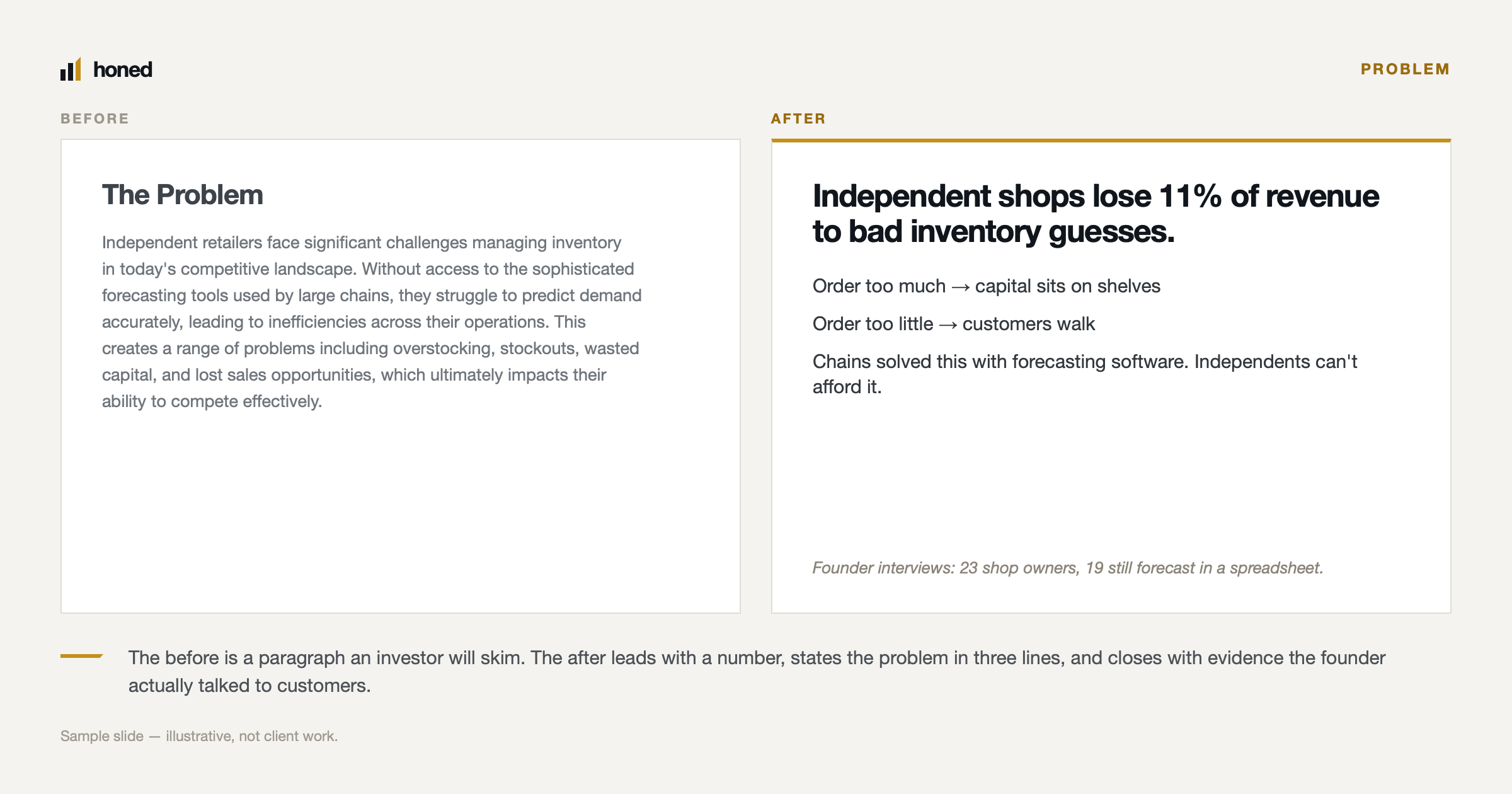 honed

PROBLEM

BEFORE

The Problem

Independent retailers face significant challenges managing inventory in today's competitive landscape. Without access to the sophisticated forecasting tools used by large chains, they struggle to predict demand accurately, leading to inefficiencies across their operations. This creates a range of problems including overstocking, stockouts, wasted capital, and lost sales opportunities, which ultimately impacts their ability to compete effectively.

AFTER

Independent shops lose 11% of revenue to bad inventory guesses.

Order too much → capital sits on shelves

Order too little → customers walk

Chains solved this with forecasting software. Independents can't afford it.

Founder interviews: 23 shop owners, 19 still forecast in a spreadsheet.

The before is a paragraph an investor will skim. The after leads with a number, states the problem in three lines, and closes with evidence the founder actually talked to customers.

Sample slide — illustrative, not client work.